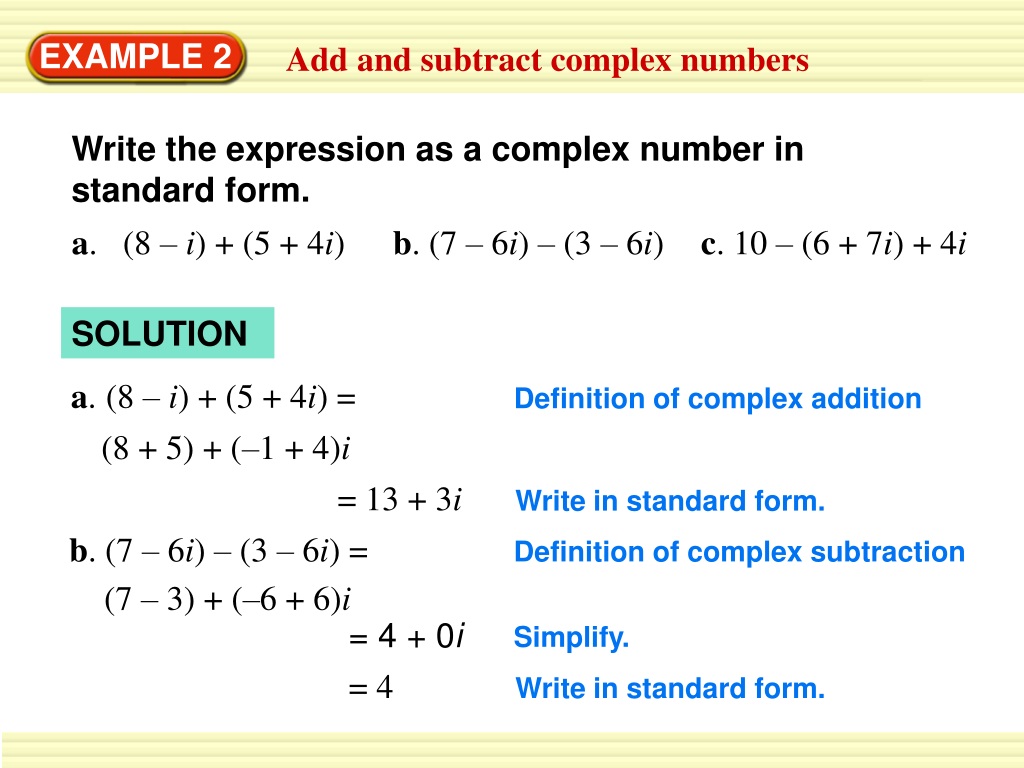 EXAMPLE 2 Add and subtract complex numbers

Write the expression as a complex number in standard form.

a. $(8 – i) + (5 + 4i)$ b. $(7 – 6i) – (3 – 6i)$ c. $10 – (6 + 7i) + 4i$

SOLUTION

a. $(8 – i) + (5 + 4i) =$ Definition of complex addition

$(8 + 5) + (–1 + 4)i$

$= 13 + 3i$ Write in standard form.

b. $(7 – 6i) – (3 – 6i) =$ Definition of complex subtraction

$(7 – 3) + (–6 + 6)i$

$= 4 + 0i$ Simplify.

$= 4$ Write in standard form.